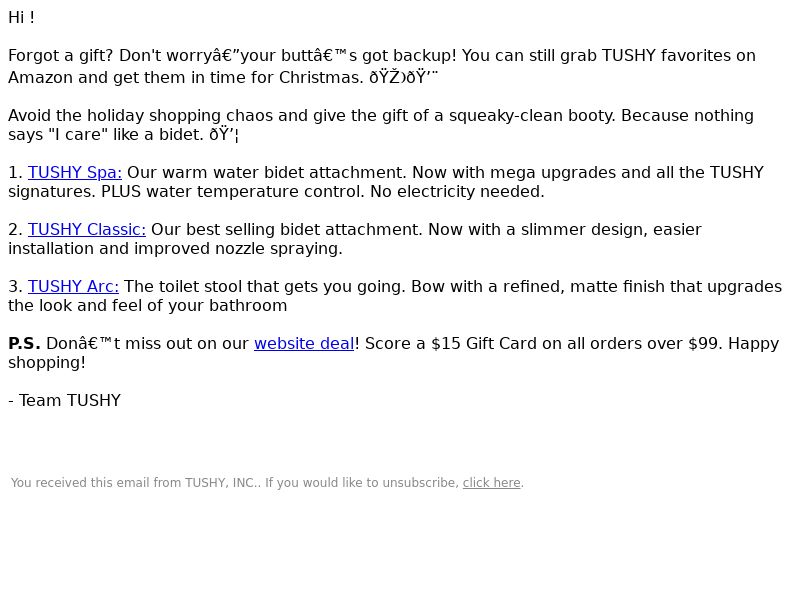 Hi !

Forgot a gift? Don't worryâ€”your buttâ€™s got backup! You can still grab TUSHY favorites on Amazon and get them in time for Christmas. ðŸŽ›ðŸ’¨

Avoid the holiday shopping chaos and give the gift of a squeaky-clean booty. Because nothing says "I care" like a bidet. ðŸ’¦

1. TUSHY Spa: Our warm water bidet attachment. Now with mega upgrades and all the TUSHY signatures. PLUS water temperature control. No electricity needed.

2. TUSHY Classic: Our best selling bidet attachment. Now with a slimmer design, easier installation and improved nozzle spraying.

3. TUSHY Arc: The toilet stool that gets you going. Bow with a refined, matte finish that upgrades the look and feel of your bathroom

P.S. Donâ€™t miss out on our website deal! Score a $15 Gift Card on all orders over $99. Happy shopping!

- Team TUSHY

You received this email from TUSHY, INC.. If you would like to unsubscribe, click here.